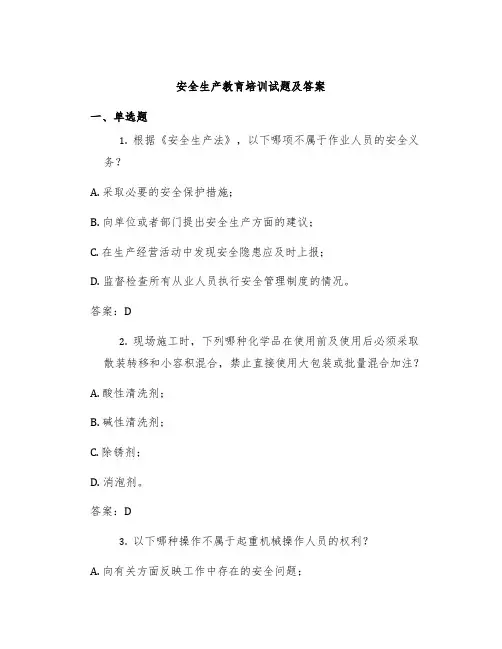 安全生产教育培训试题及答案

一、单选题

1. 根据《安全生产法》，以下哪项不属于作业人员的安全义务？

A. 采取必要的安全保护措施；

B. 向单位或者部门提出安全生产方面的建议；

C. 在生产经营活动中发现安全隐患应及时上报；

D. 监督检查所有从业人员执行安全管理制度的情况。

答案：D

2. 现场施工时，下列哪种化学品在使用前及使用后必须采取散装转移和小容积混合，禁止直接使用大包装或批量混合加注？

A. 酸性清洗剂；

B. 碱性清洗剂；

C. 除锈剂；

D. 消泡剂。

答案：D

3. 以下哪种操作不属于起重机械操作人员的权利？

A. 向有关方面反映工作中存在的安全问题；